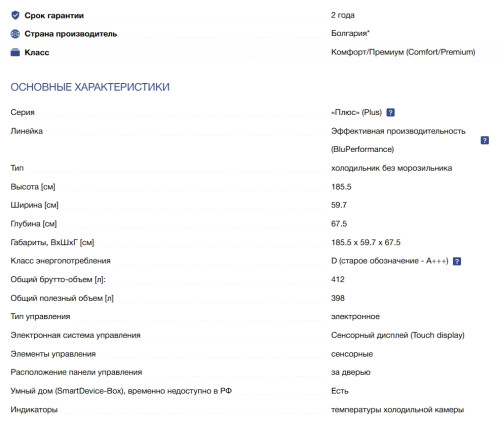 | | |
|---|---|
| Срок гарантии | 2 года |
| Страна производитель | Болгария* |
| Класс | Комфорт/Премиум (Comfort/Premium) |

ОСНОВНЫЕ ХАРАКТЕРИСТИКИ

| | |
|---|---|
| Серия | «Плюс» (Plus) ? |
| Линейка | Эффективная производительность (BluPerformance) ? |
| Тип | холодильник без морозильника |
| Высота [см] | 185.5 |
| Ширина [см] | 59.7 |
| Глубина [см] | 67.5 |
| Габариты, ВхШхГ [см] | 185.5 x 59.7 x 67.5 |
| Класс энергопотребления | D (старое обозначение - A+++) ? |
| Общий брутто-объем [л]: | 412 |
| Общий полезный объем [л] | 398 |
| Тип управления | электронное |
| Электронная система управления | Сенсорный дисплей (Touch display) |
| Элементы управления | сенсорные |
| Расположение панели управления | за дверью |
| Умный дом (SmartDevice-Box), временно недоступно в РФ | Есть |
| Индикаторы | температуры холодильной камеры |